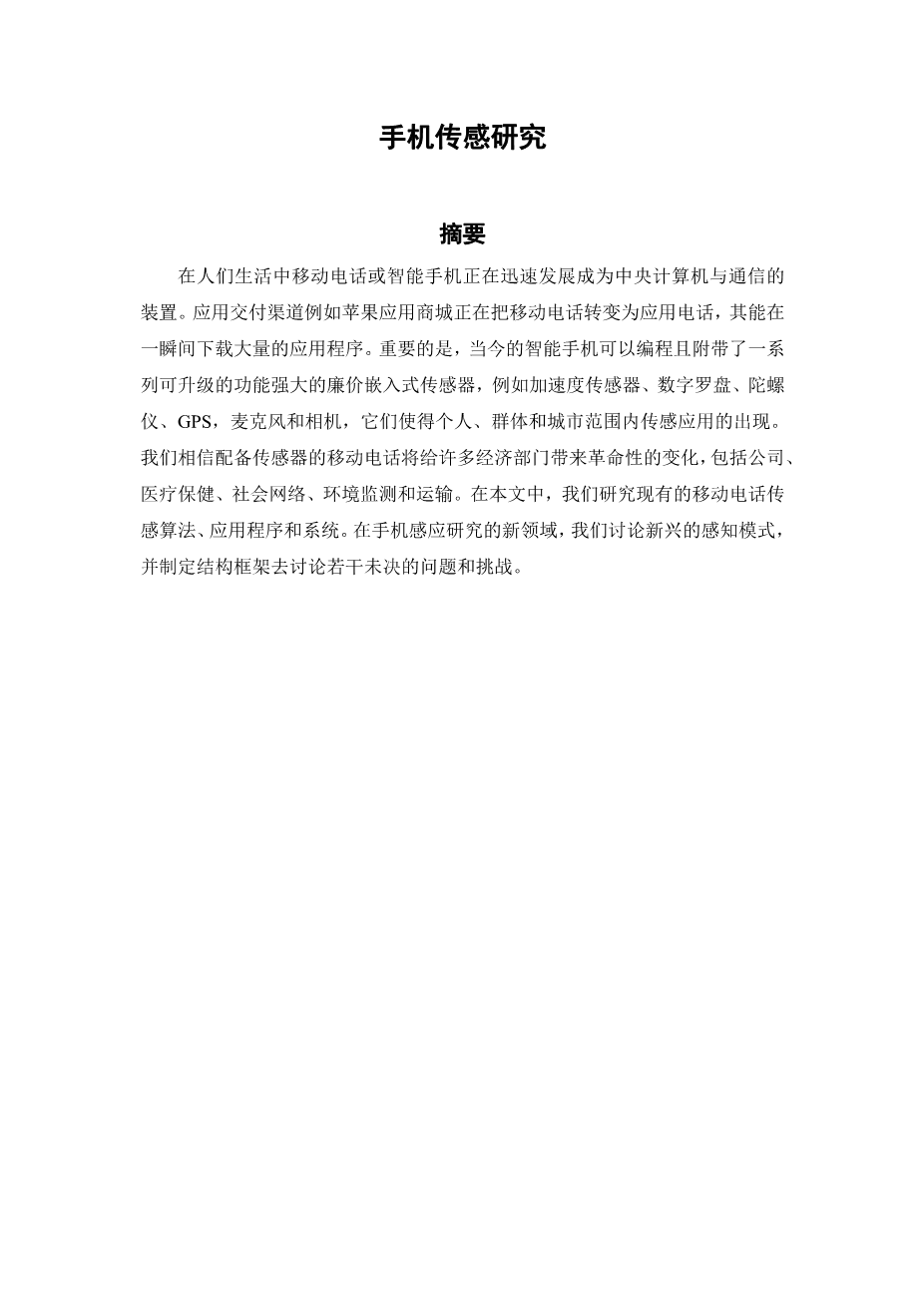 手机传感研究

摘要

在人们生活中移动电话或智能手机正在迅速发展成为中央计算机与通信的装置。应用交付渠道例如苹果应用商城正在把移动电话转变为应用电话，其能在一瞬间下载大量的应用程序。重要的是，当今的智能手机可以编程且附带了一系列可升级的功能强大的廉价嵌入式传感器，例如加速度传感器、数字罗盘、陀螺仪、GPS，麦克风和相机，它们使得个人、群体和城市范围内传感应用的出现。我们相信配备传感器的移动电话将给许多经济部门带来革命性的变化，包括公司、医疗保健、社会网络、环境监测和运输。在本文中，我们研究现有的移动电话传感算法、应用程序和系统。在手机感应研究的新领域，我们讨论新兴的感知模式，并制定结构框架去讨论若干未决的问题和挑战。